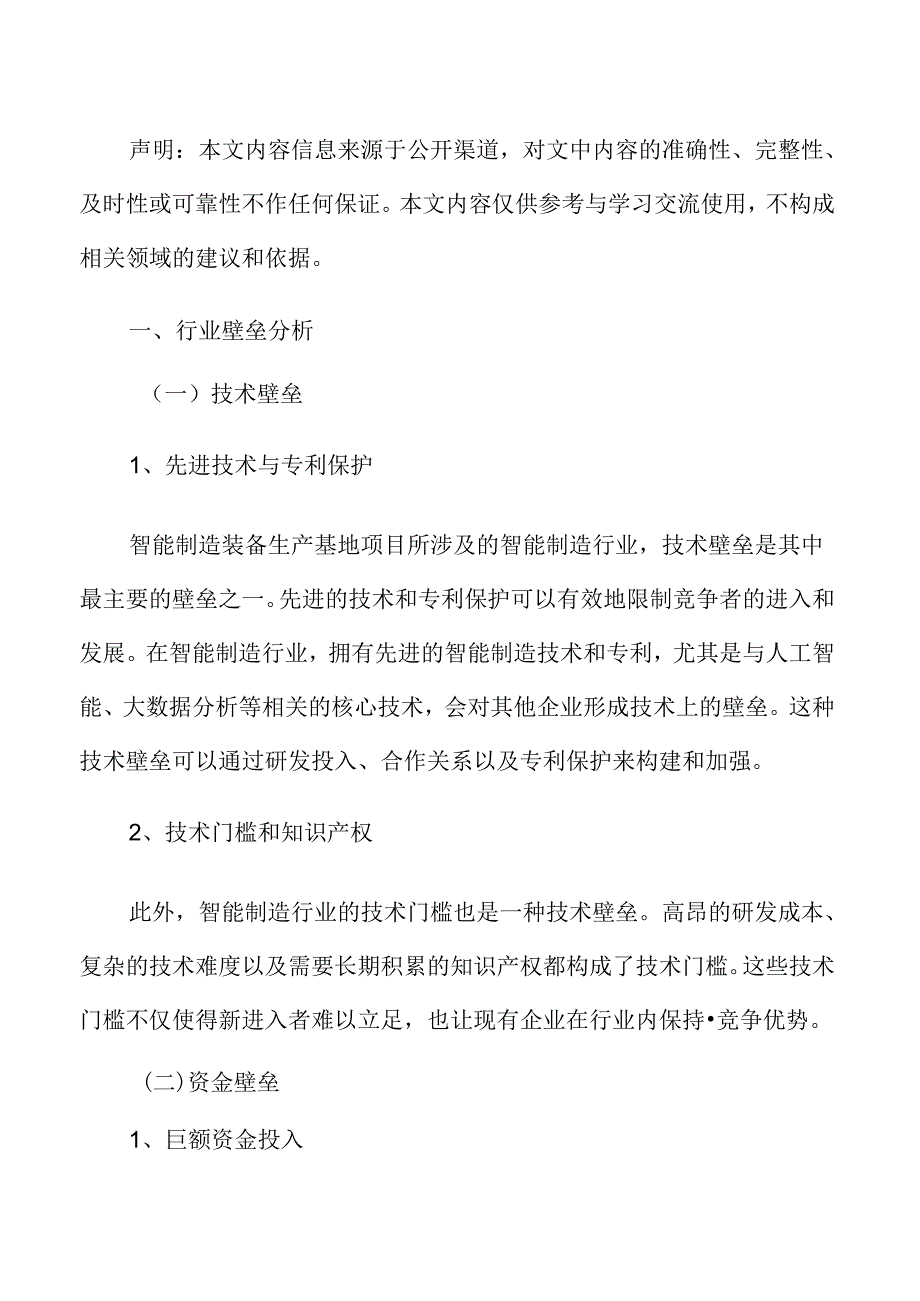 声明：本文内容信息来源于公开渠道，对文中内容的准确性、完整性、及时性或可靠性不作任何保证。本文内容仅供参考与学习交流使用，不构成相关领域的建议和依据。

一、行业壁垒分析

（一）技术壁垒

1、先进技术与专利保护

智能制造装备生产基地项目所涉及的智能制造行业，技术壁垒是其中最主要的壁垒之一。先进的技术和专利保护可以有效地限制竞争者的进入和发展。在智能制造行业，拥有先进的智能制造技术和专利，尤其是与人工智能、大数据分析等相关的核心技术，会对其他企业形成技术上的壁垒。这种技术壁垒可以通过研发投入、合作关系以及专利保护来构建和加强。

2、技术门槛和知识产权

此外，智能制造行业的技术门槛也是一种技术壁垒。高昂的研发成本、复杂的技术难度以及需要长期积累的知识产权都构成了技术门槛。这些技术门槛不仅使得新进入者难以立足，也让现有企业在行业内保持•竞争优势。

(二)资金壁垒

1、巨额资金投入